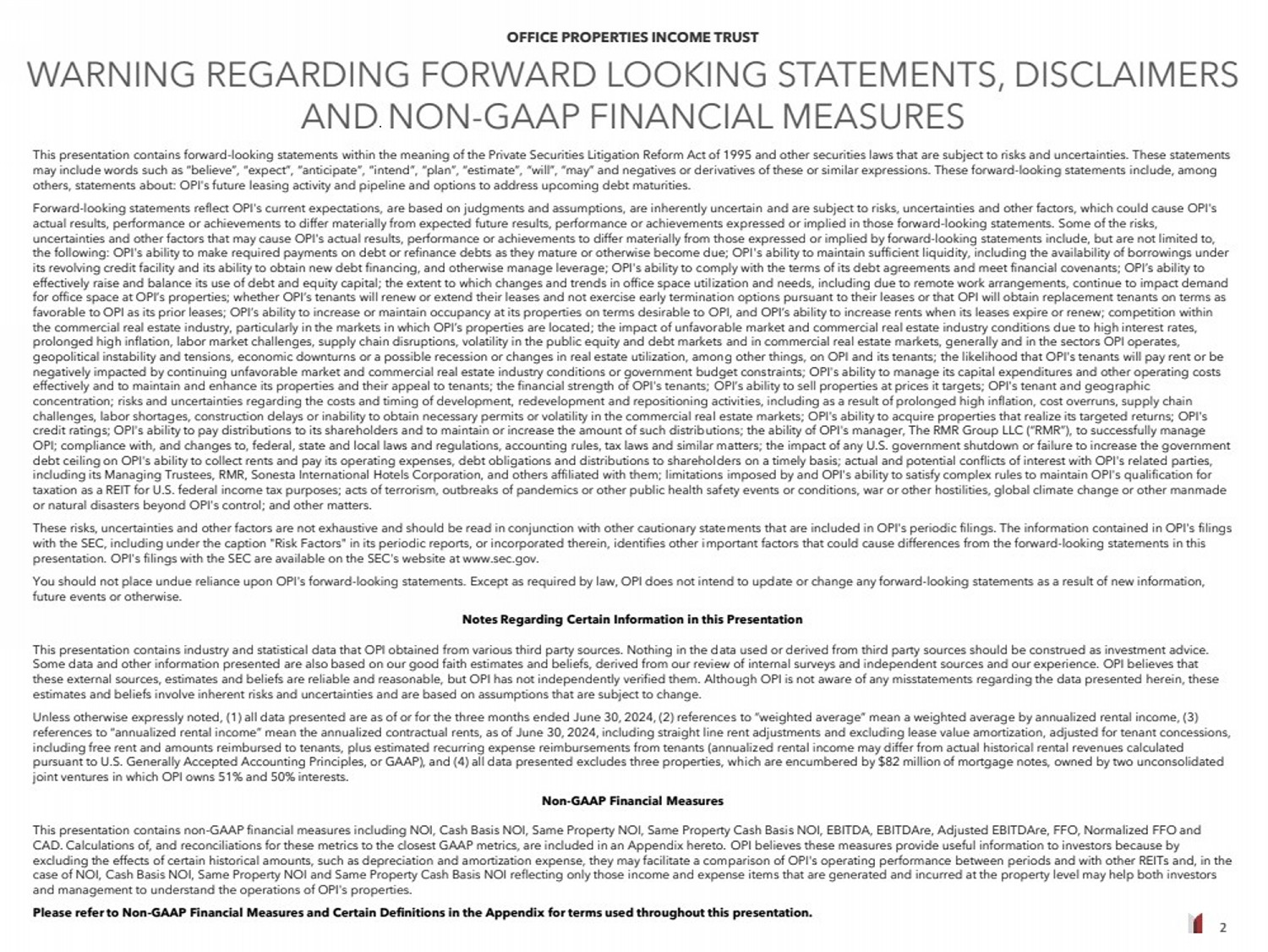 OFFICE PROPERTIES INCOME TRUST

WARNING REGARDING FORWARD LOOKING STATEMENTS, DISCLAIMERS AND NON-GAAP FINANCIAL MEASURES

This presentation contains forward-looking statements within the meaning of the Private Securities Litigation Reform Act of 1995 and other securities laws that are subject to risks and uncertainties. These statements may include words such as "believe", "expect", "anticipate", "intend", "plan", "estimate", "will", "may" and negatives or derivatives of these or similar expressions. These forward-looking statements include, among others, statements about: OPI's future leasing activity and pipeline and options to address upcoming debt maturities.

Forward-looking statements reflect OPI's current expectations, are based on judgments and assumptions, are inherently uncertain and are subject to risks, uncertainties and other factors, which could cause OPI's actual results, performance or achievements to differ materially from expected future results, performance or achievements expressed or implied in those forward-looking statements. Some of the risks, uncertainties and other factors that may cause OPI's actual results, performance or achievements to differ materially from those expressed or implied by forward-looking statements include, but are not limited to, the following: OPI's ability to make required payments on debt or refinance debts as they mature or otherwise become due; OPI's ability to maintain sufficient liquidity, including the availability of borrowings under its revolving credit facility and its ability to obtain new debt financing, and otherwise manage leverage; OPI's ability to comply with the terms of its debt agreements and meet financial covenants; OPI's ability to effectively raise and balance its use of debt and equity capital; the extent to which changes and trends in office space utilization and needs, including due to remote work arrangements, continue to impact demand for office space at OPI's properties; whether OPI's tenants will renew or extend their leases and not exercise early termination options pursuant to their leases or that OPI will obtain replacement tenants on terms as favorable to OPI as its prior leases; OPI's ability to increase or maintain occupancy at its properties on terms desirable to OPI, and OPI's ability to increase rents when its leases expire or renew; competition within the commercial real estate industry, particularly in the markets in which OPI's properties are located; the impact of unfavorable market and commercial real estate industry conditions due to high interest rates, prolonged high inflation, labor market challenges, supply chain disruptions, volatility in the public equity and debt markets and in commercial real estate markets, generally and in the sectors OPI operates, geopolitical instability and tensions, economic downturns or a possible recession or changes in real estate utilization, among other things, on OPI and its tenants; the likelihood that OPI's tenants will pay rent or be negatively impacted by continuing unfavorable market and commercial real estate industry conditions or government budget constraints; OPI's ability to manage its capital expenditures and other operating costs effectively and to maintain and enhance its properties and their appeal to tenants; the financial strength of OPI's tenants; OPI's ability to sell properties at prices it targets; OPI's tenant and geographic concentration; risks and uncertainties regarding the costs and timing of development, redevelopment and repositioning activities, including as a result of prolonged high inflation, cost overruns, supply chain challenges, labor shortages, construction delays or inability to obtain necessary permits or volatility in the commercial real estate markets; OPI's ability to acquire properties that realize its targeted returns; OPI's credit ratings; OPI's ability to pay distributions to its shareholders and to maintain or increase the amount of such distributions; the ability of OPI's manager, The RMR Group LLC ("RMR"), to successfully manage OPI; compliance with, and changes to, federal, state and local laws and regulations, accounting rules, tax laws and similar matters; the impact of any U.S. government shutdown or failure to increase the government debt ceiling on OPI's ability to collect rents and pay its operating expenses, debt obligations and distributions to shareholders on a timely basis; actual and potential conflicts of interest with OPI's related parties, including its Managing Trustees, RMR, Sonesta International Hotels Corporation, and others affiliated with them; limitations imposed by and OPI's ability to satisfy complex rules to maintain OPI's qualification for taxation as a REIT for U.S. federal income tax purposes; acts of terrorism, outbreaks of pandemics or other public health safety events or conditions, war or other hostilities, global climate change or other manmade or natural disasters beyond OPI's control; and other matters.

These risks, uncertainties and other factors are not exhaustive and should be read in conjunction with other cautionary statements that are included in OPI's periodic filings. The information contained in OPI's filings with the SEC, including under the caption "Risk Factors" in its periodic reports, or incorporated therein, identifies other important factors that could cause differences from the forward-looking statements in this presentation. OPI's filings with the SEC are available on the SEC's website at www.sec.gov.

You should not place undue reliance upon OPI's forward-looking statements. Except as required by law, OPI does not intend to update or change any forward-looking statements as a result of new information, future events or otherwise.

Notes Regarding Certain Information in this Presentation

This presentation contains industry and statistical data that OPI obtained from various third party sources. Nothing in the data used or derived from third party sources should be construed as investment advice. Some data and other information presented are also based on our good faith estimates and beliefs, derived from our review of internal surveys and independent sources and our experience. OPI believes that these external sources, estimates and beliefs are reliable and reasonable, but OPI has not independently verified them. Although OPI is not aware of any misstatements regarding the data presented herein, these estimates and beliefs involve inherent risks and uncertainties and are based on assumptions that are subject to change.

Unless otherwise expressly noted, (1) all data presented are as of or for the three months ended June 30, 2024, (2) references to "weighted average" mean a weighted average by annualized rental income, (3) references to "annualized rental income" mean the annualized contractual rents, as of June 30, 2024, including straight line rent adjustments and excluding lease value amortization, adjusted for tenant concessions, including free rent and amounts reimbursed to tenants, plus estimated recurring expense reimbursements from tenants (annualized rental income may differ from actual historical rental revenues calculated pursuant to U.S. Generally Accepted Accounting Principles, or GAAP), and (4) all data presented excludes three properties, which are encumbered by $82 million of mortgage notes, owned by two unconsolidated joint ventures in which OPI owns 51% and 50% interests.

Non-GAAP Financial Measures

This presentation contains non-GAAP financial measures including NOI, Cash Basis NOI, Same Property NOI, Same Property Cash Basis NOI, EBITDA, EBITDAre, Adjusted EBITDAre, FFO, Normalized FFO and CAD. Calculations of, and reconciliations for these metrics to the closest GAAP metrics, are included in an Appendix hereto. OPI believes these measures provide useful information to investors because by excluding the effects of certain historical amounts, such as depreciation and amortization expense, they may facilitate a comparison of OPI's operating performance between periods and with other REITs and, in the case of NOI, Cash Basis NOI, Same Property NOI and Same Property Cash Basis NOI reflecting only those income and expense items that are generated and incurred at the property level may help both investors and management to understand the operations of OPI's properties.

Please refer to Non-GAAP Financial Measures and Certain Definitions in the Appendix for terms used throughout this presentation.

2